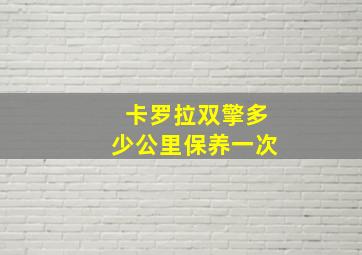 卡罗拉双擎多少公里保养一次